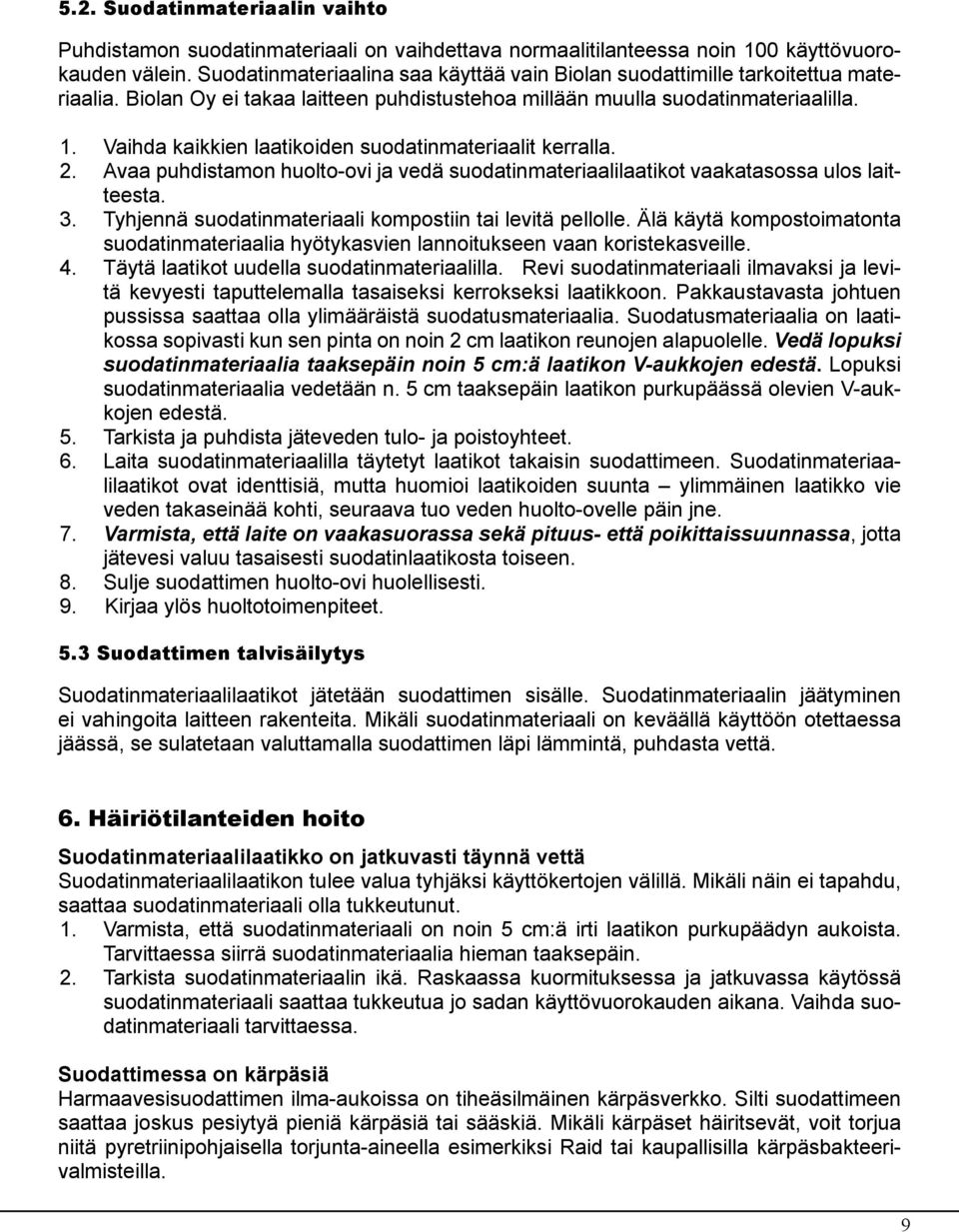 5.2. Suodatinmateriaalin vaihto

Puhdistamon suodatinmateriaali on vaihdettava normaalitilanteessa noin 100 käyttövuorokauden välein. Suodatinmateriaalina saa käyttää vain Biolan suodattimille tarkoitettua materiaalia. Biolan Oy ei takaa laitteen puhdistustehoa millään muulla suodatinmateriaalilla.

1. Vaihda kaikkien laatikoiden suodatinmateriaalit kerralla.
2. Avaa puhdistamon huolto-ovi ja vedä suodatinmateriaalilaatikot vaakatasossa ulos laitteesta.
3. Tyhjennä suodatinmateriaali kompostiin tai levitä pellolle. Älä käytä kompostoimatonta suodatinmateriaalia hyötykasvien lannoitukseen vaan koristekasveille.
4. Täytä laatikot uudella suodatinmateriaalilla. Revi suodatinmateriaali ilmavaksi ja levitä kevyesti taputtelemalla tasaiseksi kerrokseksi laatikkoon. Pakkaustavasta johtuen pussissa saattaa olla ylimääräistä suodatusmateriaalia. Suodatusmateriaalia on laatikossa sopivasti kun sen pinta on noin 2 cm laatikon reunojen alapuolelle. Vedä lopuksi suodatinmateriaalia taaksepäin noin 5 cm:ä laatikon V-aukkojen edestä. Lopuksi suodatinmateriaalia vedetään n. 5 cm taaksepäin laatikon purkupäässä olevien V-aukkojen edestä.
5. Tarkista ja puhdista jäteveden tulo- ja poistoyhteet.
6. Laita suodatinmateriaalilla täytetyt laatikot takaisin suodattimeen. Suodatinmateriaalilaatikot ovat identtisiä, mutta huomioi laatikoiden suunta – ylimmäinen laatikko vie veden takaseinää kohti, seuraava tuo veden huolto-ovelle päin jne.
7. Varmista, että laite on vaakasuorassa sekä pituus- että poikittaissuunnassa, jotta jätevesi valuu tasaisesti suodatinlaatikosta toiseen.
8. Sulje suodattimen huolto-ovi huolellisesti.
9. Kirjaa ylös huoltotoimenpiteet.

5.3 Suodattimen talvisäilytys

Suodatinmateriaalilaatikot jätetään suodattimen sisälle. Suodatinmateriaalin jäätyminen ei vahingoita laitteen rakenteita. Mikäli suodatinmateriaali on keväällä käyttöön otettaessa jäässä, se sulatetaan valuttamalla suodattimen läpi lämmintä, puhdasta vettä.

6. Häiriötilanteiden hoito

Suodatinmateriaalilaatikko on jatkuvasti täynnä vettä
Suodatinmateriaalilaatikon tulee valua tyhjäksi käyttökertojen välillä. Mikäli näin ei tapahdu, saattaa suodatinmateriaali olla tukkeutunut.
1. Varmista, että suodatinmateriaali on noin 5 cm:ä irti laatikon purkupäädyn aukoista. Tarvittaessa siirrä suodatinmateriaalia hieman taaksepäin.
2. Tarkista suodatinmateriaalin ikä. Raskaassa kuormituksessa ja jatkuvassa käytössä suodatinmateriaali saattaa tukkeutua jo sadan käyttövuorokauden aikana. Vaihda suodatinmateriaali tarvittaessa.

Suodattimessa on kärpäsiä
Harmaavesisuodattimen ilma-aukoissa on tiheäsilmäinen kärpäsverkko. Silti suodattimeen saattaa joskus pesiytyä pieniä kärpäsiä tai sääskiä. Mikäli kärpäset häiritsevät, voit torjua niitä pyretriinipohjaisella torjunta-aineella esimerkiksi Raid tai kaupallisilla kärpäsbakteerivalmisteilla.

9